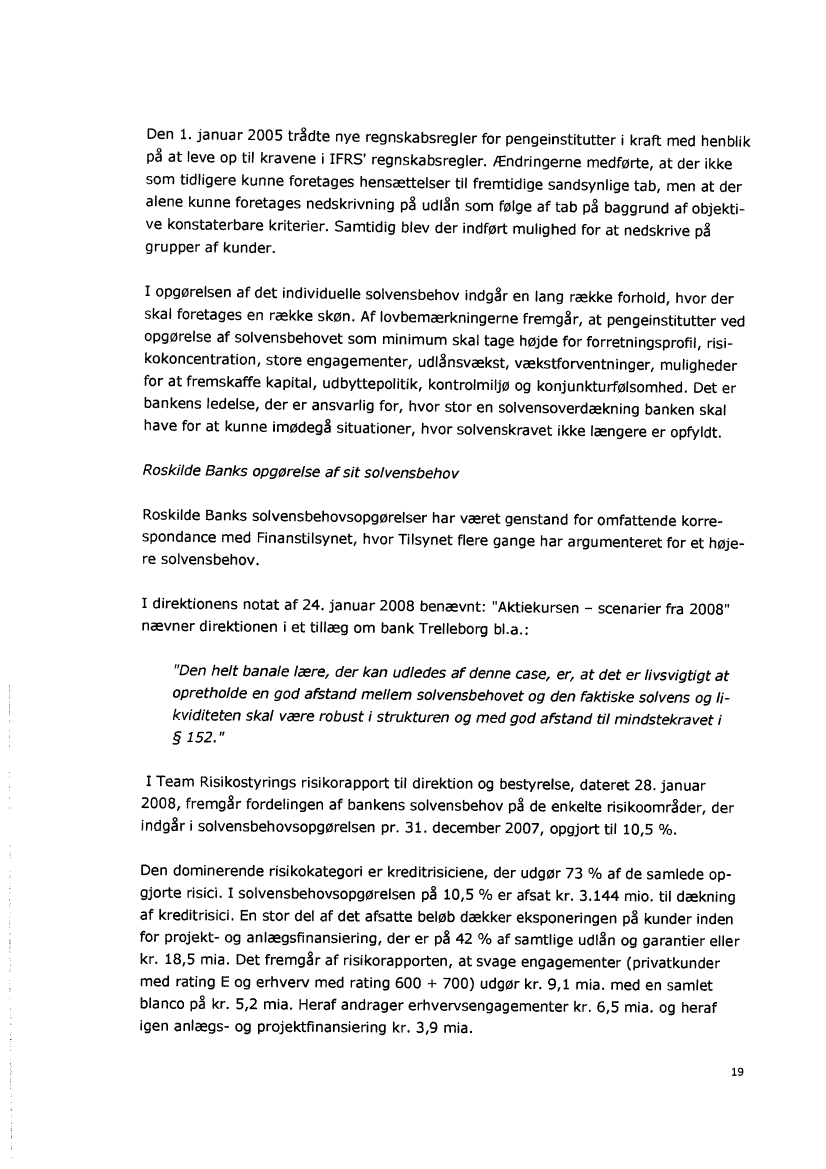 Den 1. januar 2005 trådte nye regnskabsregler for pengeinstitutter i kraft med henblik på at leve op til kravene i IFRS' regnskabsregler. Ændringerne medførte, at der ikke som tidligere kunne foretages hensættelser til fremtidige sandsynlige tab, men at der alene kunne foretages nedskrivning på udlån som følge af tab på baggrund af objektive konstaterbare kriterier. Samtidig blev der indført mulighed for at nedskrive på grupper af kunder.

I opgørelsen af det individuelle solvensbehov indgår en lang række forhold, hvor der skal foretages en række skøn. Af lovbemærkningerne fremgår, at pengeinstitutter ved opgørelse af solvensbehovet som minimum skal tage højde for forretningsprofil, risikokoncentration, store engagementer, udlånsvækst, vækstforventninger, muligheder for at fremskaffe kapital, udbyttepolitik, kontrolmiljø og konjunkturfølsomhed. Det er bankens ledelse, der er ansvarlig for, hvor stor en solvensoverdækning banken skal have for at kunne imødegå situationer, hvor solvenskravet ikke længere er opfyldt.

Roskilde Banks opgørelse af sit solvensbehov

Roskilde Banks solvensbehovsopgørelser har været genstand for omfattende korrespondance med Finanstilsynet, hvor Tilsynet flere gange har argumenteret for et højere solvensbehov.

I direktionens notat af 24. januar 2008 benævnt: "Aktiekursen – scenarier fra 2008" nævner direktionen i et tillæg om bank Trelleborg bl.a.:

"Den helt banale lære, der kan udledes af denne case, er, at det er livsvigtigt at opretholde en god afstand mellem solvensbehovet og den faktiske solvens og likviditeten skal være robust i strukturen og med god afstand til mindstekravet i § 152."

I Team Risikostyrings risikorapport til direktion og bestyrelse, dateret 28. januar 2008, fremgår fordelingen af bankens solvensbehov på de enkelte risikoområder, der indgår i solvensbehovsopgørelsen pr. 31. december 2007, opgjort til 10,5 %.

Den dominerende risikokategori er kreditrisiciene, der udgør 73 % af de samlede opgjorte risici. I solvensbehovsopgørelsen på 10,5 % er afsat kr. 3.144 mio. til dækning af kreditrisici. En stor del af det afsatte beløb dækker eksponeringen på kunder inden for projekt- og anlægsfinansiering, der er på 42 % af samtlige udlån og garantier eller kr. 18,5 mia. Det fremgår af risikorapporten, at svage engagementer (privatkunder med rating E og erhverv med rating 600 + 700) udgør kr. 9,1 mia. med en samlet blanco på kr. 5,2 mia. Heraf andrager erhvervsengagementer kr. 6,5 mia. og heraf igen anlægs- og projektfinansiering kr. 3,9 mia.

19